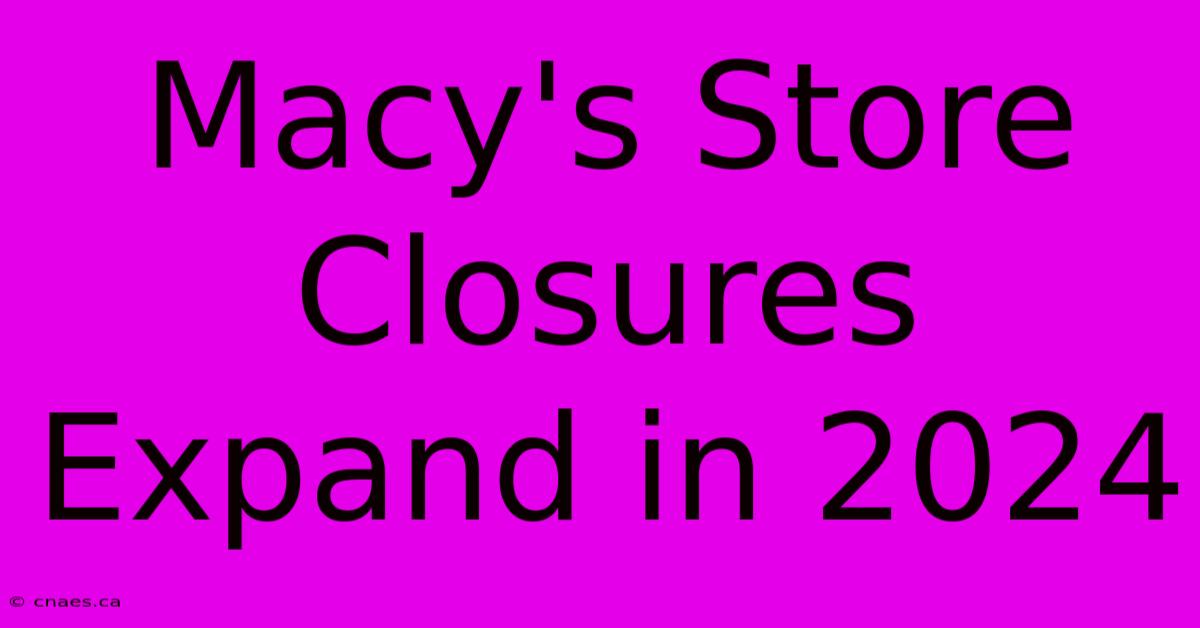 Macy's Store Closures Expand in 2024

© cnaes.ca